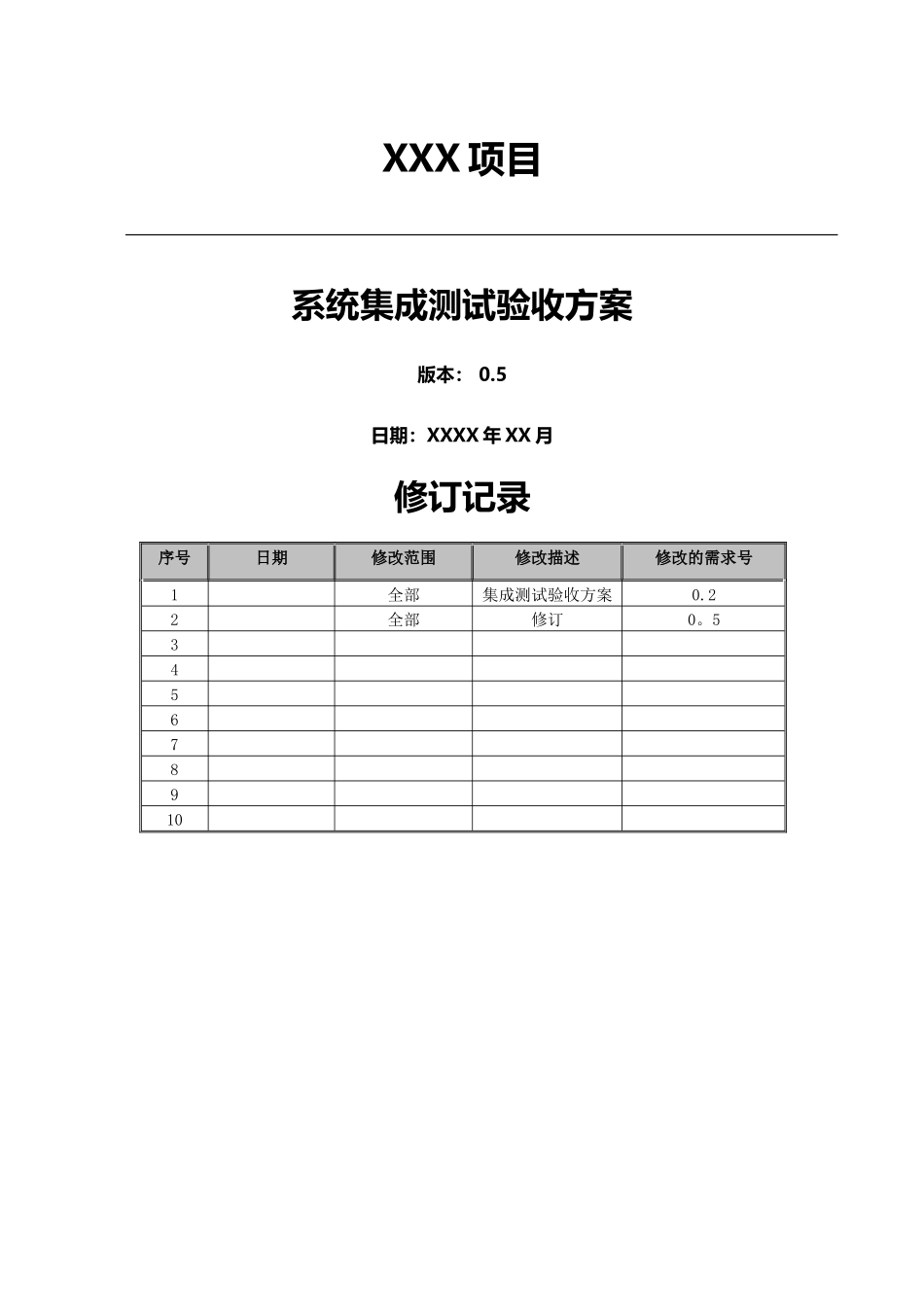 XXX 项目

系统集成测试验收方案

版本： 0.5

日期：XXXX 年 XX 月

修订记录

| 序号 | 日期 | 修改范围 | 修改描述 | 修改的需求号 |
|---|---|---|---|---|
| 1 | | 全部 | 集成测试验收方案 | 0.2 |
| 2 | | 全部 | 修订 | 0。5 |
| 3 | | | | |
| 4 | | | | |
| 5 | | | | |
| 6 | | | | |
| 7 | | | | |
| 8 | | | | |
| 9 | | | | |
| 10 | | | | |